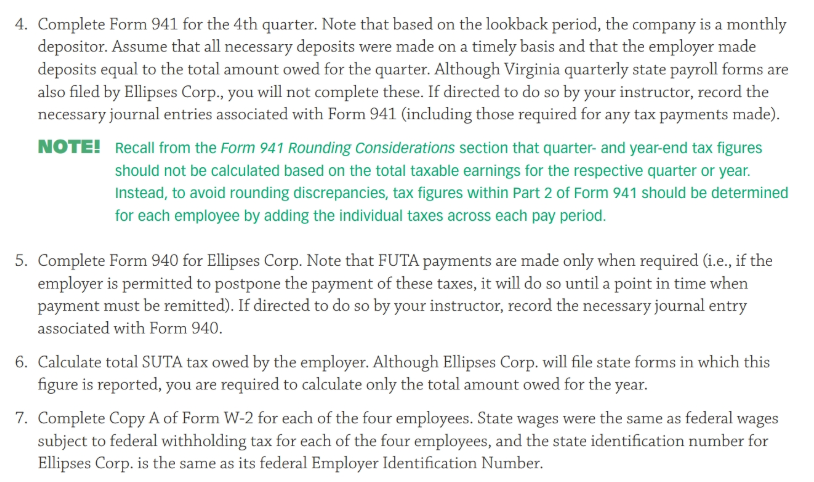 4. Complete Form 941 for the 4th quarter. Note that based on the lookback period, the company is a monthly depositor. Assume that all necessary deposits were made on a timely basis and that the employer made deposits equal to the total amount owed for the quarter. Although Virginia quarterly state payroll forms are also filed by Ellipses Corp., you will not complete these. If directed to do so by your instructor, record the necessary journal entries associated with Form 941 (including those required for any tax payments made).

NOTE! Recall from the Form 941 Rounding Considerations section that quarter- and year-end tax figures should not be calculated based on the total taxable earnings for the respective quarter or year. Instead, to avoid rounding discrepancies, tax figures within Part 2 of Form 941 should be determined for each employee by adding the individual taxes across each pay period.

5. Complete Form 940 for Ellipses Corp. Note that FUTA payments are made only when required (i.e., if the employer is permitted to postpone the payment of these taxes, it will do so until a point in time when payment must be remitted). If directed to do so by your instructor, record the necessary journal entry associated with Form 940.

6. Calculate total SUTA tax owed by the employer. Although Ellipses Corp. will file state forms in which this figure is reported, you are required to calculate only the total amount owed for the year.

7. Complete Copy A of Form W-2 for each of the four employees. State wages were the same as federal wages subject to federal withholding tax for each of the four employees, and the state identification number for Ellipses Corp. is the same as its federal Employer Identification Number.